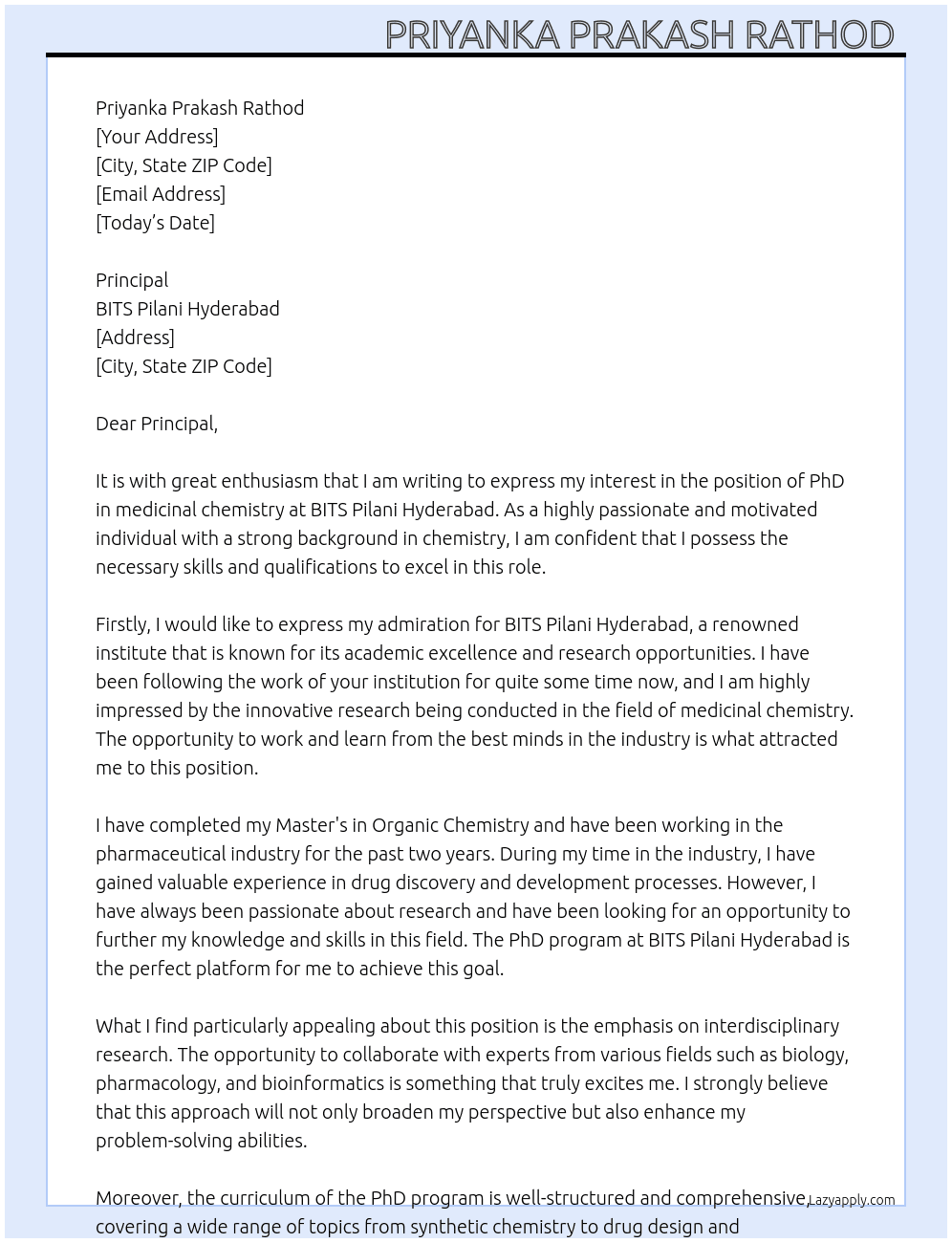 PRIYANKA PRAKASH RATHOD

Priyanka Prakash Rathod
[Your Address]
[City, State ZIP Code]
[Email Address]
[Today's Date]

Principal
BITS Pilani Hyderabad
[Address]
[City, State ZIP Code]

Dear Principal,

It is with great enthusiasm that I am writing to express my interest in the position of PhD in medicinal chemistry at BITS Pilani Hyderabad. As a highly passionate and motivated individual with a strong background in chemistry, I am confident that I possess the necessary skills and qualifications to excel in this role.

Firstly, I would like to express my admiration for BITS Pilani Hyderabad, a renowned institute that is known for its academic excellence and research opportunities. I have been following the work of your institution for quite some time now, and I am highly impressed by the innovative research being conducted in the field of medicinal chemistry. The opportunity to work and learn from the best minds in the industry is what attracted me to this position.

I have completed my Master's in Organic Chemistry and have been working in the pharmaceutical industry for the past two years. During my time in the industry, I have gained valuable experience in drug discovery and development processes. However, I have always been passionate about research and have been looking for an opportunity to further my knowledge and skills in this field. The PhD program at BITS Pilani Hyderabad is the perfect platform for me to achieve this goal.

What I find particularly appealing about this position is the emphasis on interdisciplinary research. The opportunity to collaborate with experts from various fields such as biology, pharmacology, and bioinformatics is something that truly excites me. I strongly believe that this approach will not only broaden my perspective but also enhance my problem-solving abilities.

Moreover, the curriculum of the PhD program is well-structured and comprehensive, covering a wide range of topics from synthetic chemistry to drug design and

Lazyapply.com